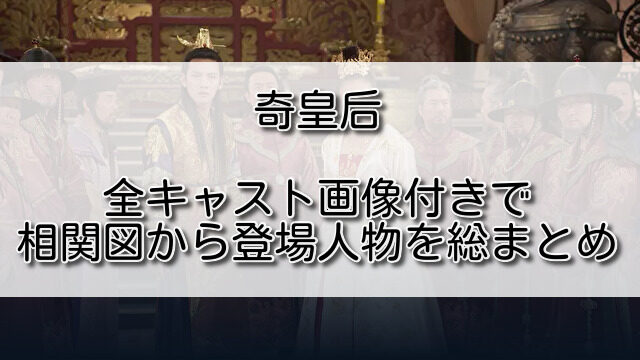 奇皇后

全キャスト画像付きで
相関図から登場人物を総まとめ